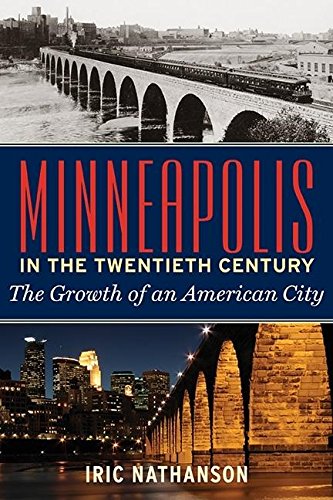 MINNEAPOLIS
IN THE TWENTIETH CENTURY
The Growth of an American City

IRIC NATHANSON